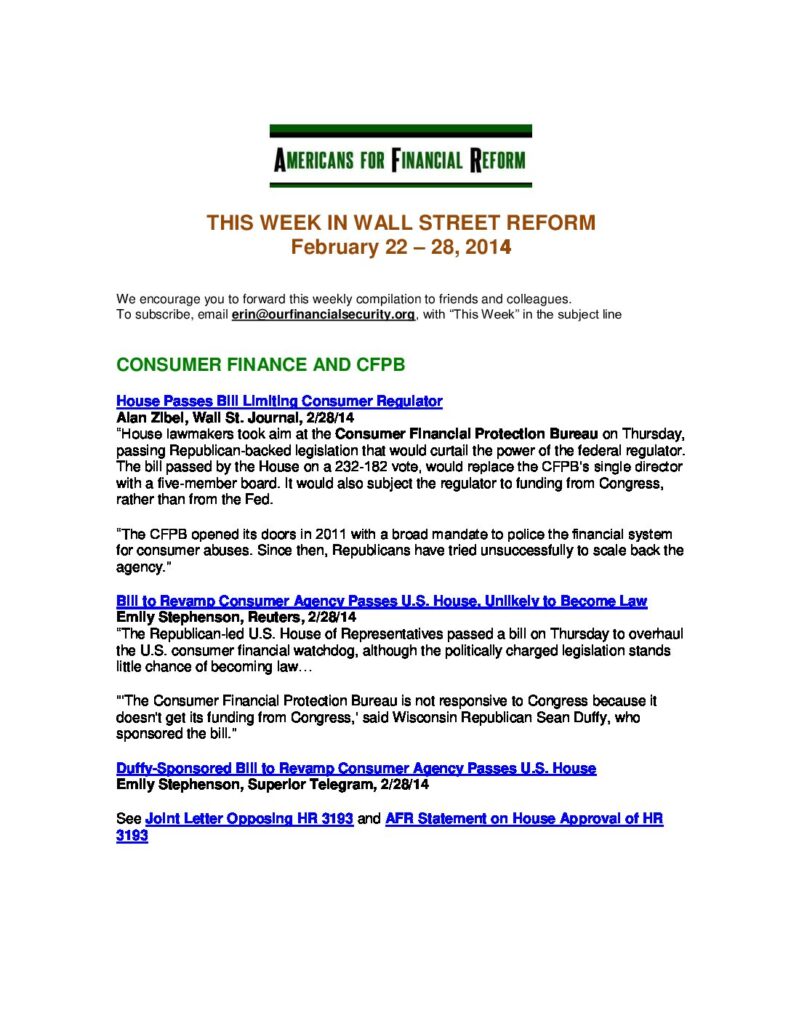 AMERICANS FOR FINANCIAL REFORM

THIS WEEK IN WALL STREET REFORM
February 22 – 28, 2014

We encourage you to forward this weekly compilation to friends and colleagues.
To subscribe, email erin@ourfinancialsecurity.org, with "This Week" in the subject line

CONSUMER FINANCE AND CFPB

House Passes Bill Limiting Consumer Regulator
Alan Zibel, Wall St. Journal, 2/28/14
"House lawmakers took aim at the Consumer Financial Protection Bureau on Thursday, passing Republican-backed legislation that would curtail the power of the federal regulator. The bill passed by the House on a 232-182 vote, would replace the CFPB's single director with a five-member board. It would also subject the regulator to funding from Congress, rather than from the Fed.

"The CFPB opened its doors in 2011 with a broad mandate to police the financial system for consumer abuses. Since then, Republicans have tried unsuccessfully to scale back the agency."

Bill to Revamp Consumer Agency Passes U.S. House, Unlikely to Become Law
Emily Stephenson, Reuters, 2/28/14
"The Republican-led U.S. House of Representatives passed a bill on Thursday to overhaul the U.S. consumer financial watchdog, although the politically charged legislation stands little chance of becoming law…

"'The Consumer Financial Protection Bureau is not responsive to Congress because it doesn't get its funding from Congress,' said Wisconsin Republican Sean Duffy, who sponsored the bill."

Duffy-Sponsored Bill to Revamp Consumer Agency Passes U.S. House
Emily Stephenson, Superior Telegram, 2/28/14

See Joint Letter Opposing HR 3193 and AFR Statement on House Approval of HR 3193